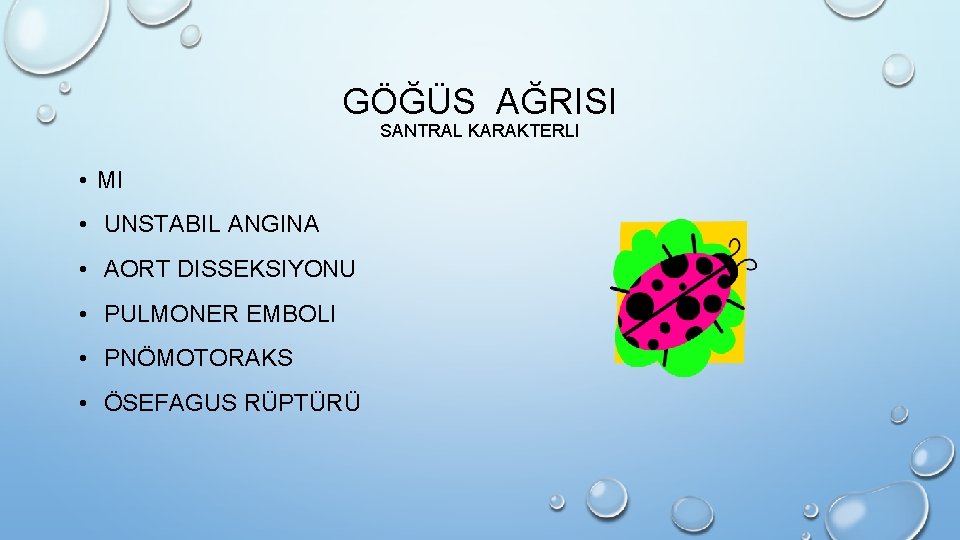 GÖĞÜS AĞRISI
SANTRAL KARAKTERLI

• MI
• UNSTABIL ANGINA
• AORT DISSEKSIYONU
• PULMONER EMBOLI
• PNÖMOTORAKS
• ÖSEFAGUS RÜPTÜRÜ